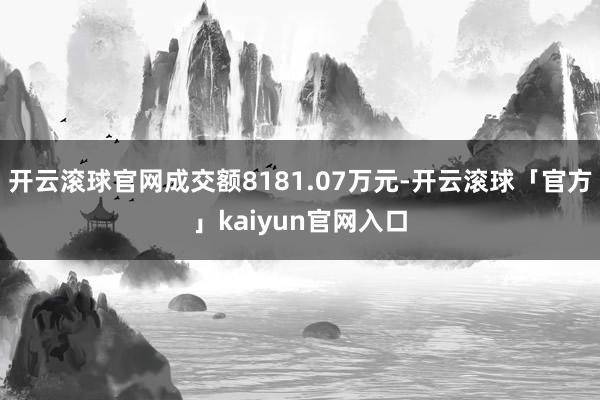 开云滚球官网成交额8181.07万元-开云滚球「官方」kaiyun官网入口